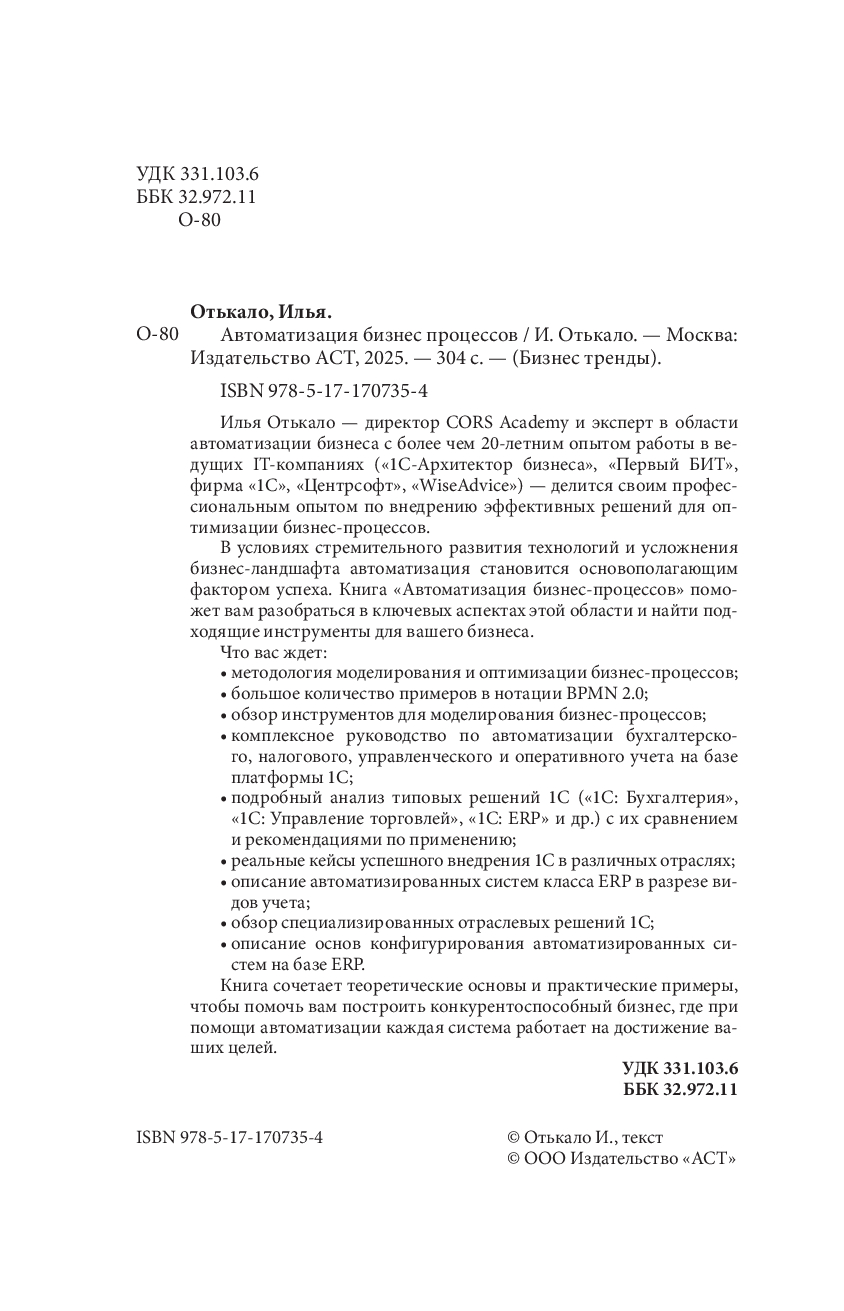 УДК 331.103.6
ББК 32.972.11
О-80

Отькало, Илья.
О-80 Автоматизация бизнес процессов / И. Отькало. — Москва: Издательство АСТ, 2025. — 304 с. — (Бизнес тренды).

ISBN 978-5-17-170735-4

Илья Отькало — директор CORS Academy и эксперт в области автоматизации бизнеса с более чем 20-летним опытом работы в ведущих IT-компаниях («1С-Архитектор бизнеса», «Первый БИТ», фирма «1С», «Центрсофт», «WiseAdvice») — делится своим профессиональным опытом по внедрению эффективных решений для оптимизации бизнес-процессов.

В условиях стремительного развития технологий и усложнения бизнес-ландшафта автоматизация становится основополагающим фактором успеха. Книга «Автоматизация бизнес-процессов» поможет вам разобраться в ключевых аспектах этой области и найти подходящие инструменты для вашего бизнеса.

Что вас ждет:
• методология моделирования и оптимизации бизнес-процессов;
• большое количество примеров в нотации BPMN 2.0;
• обзор инструментов для моделирования бизнес-процессов;
• комплексное руководство по автоматизации бухгалтерского, налогового, управленческого и оперативного учета на базе платформы 1С;
• подробный анализ типовых решений 1С («1С: Бухгалтерия», «1С: Управление торговлей», «1С: ERP» и др.) с их сравнением и рекомендациями по применению;
• реальные кейсы успешного внедрения 1С в различных отраслях;
• описание автоматизированных систем класса ERP в разрезе видов учета;
• обзор специализированных отраслевых решений 1С;
• описание основ конфигурирования автоматизированных систем на базе ERP.

Книга сочетает теоретические основы и практические примеры, чтобы помочь вам построить конкурентоспособный бизнес, где при помощи автоматизации каждая система работает на достижение ваших целей.

УДК 331.103.6
ББК 32.972.11

ISBN 978-5-17-170735-4

© Отькало И., текст
© ООО Издательство «АСТ»